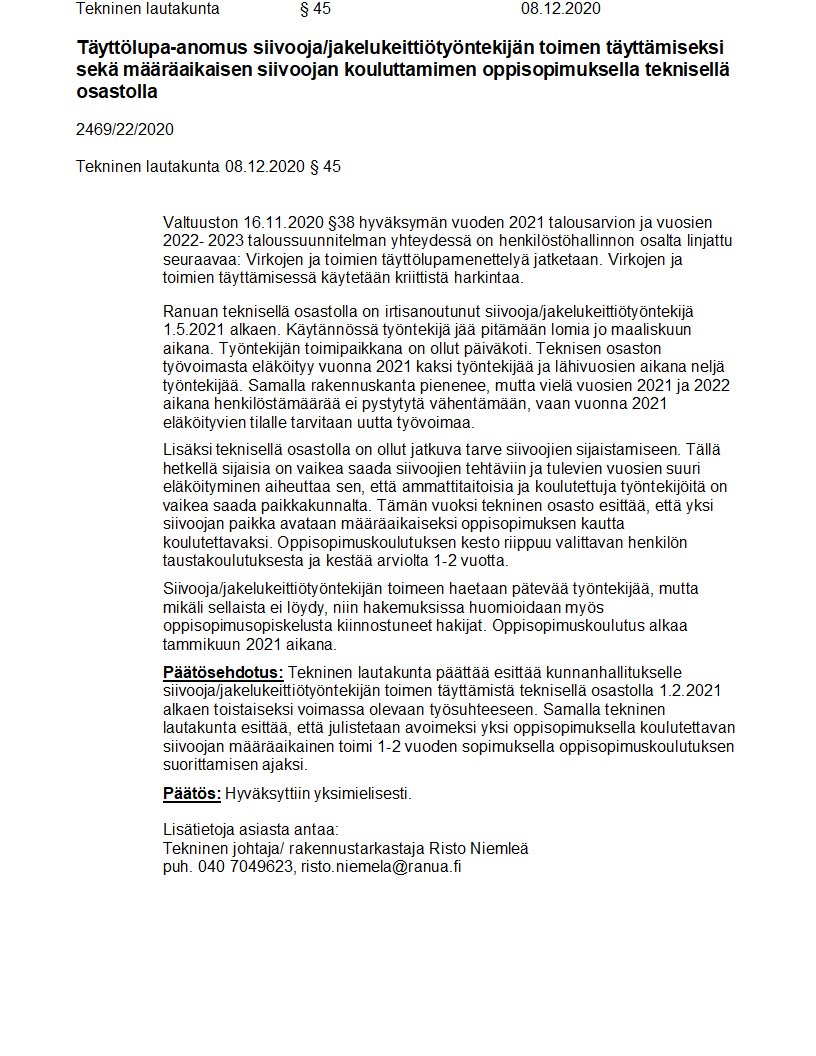 Tekninen lautakunta § 45 08.12.2020

Täyttölupa-anomus siivooja/jakelukeittiötyöntekijän toimen täyttämiseksi sekä määräaikaisen siivoojan kouluttamimen oppisopimuksella teknisellä osastolla

2469/22/2020

Tekninen lautakunta 08.12.2020 § 45

Valtuuston 16.11.2020 §38 hyväksymän vuoden 2021 talousarvion ja vuosien 2022- 2023 taloussuunnitelman yhteydessä on henkilöstöhallinnon osalta linjattu seuraavaa: Virkojen ja toimien täyttölupamenettelyä jatketaan. Virkojen ja toimien täyttämisessä käytetään kriittistä harkintaa.

Ranuan teknisellä osastolla on irtisanoutunut siivooja/jakelukeittiötyöntekijä 1.5.2021 alkaen. Käytännössä työntekijä jää pitämään lomia jo maaliskuun aikana. Työntekijän toimipaikkana on ollut päiväkoti. Teknisen osaston työvoimasta eläköityy vuonna 2021 kaksi työntekijää ja lähivuosien aikana neljä työntekijää. Samalla rakennuskanta pienenee, mutta vielä vuosien 2021 ja 2022 aikana henkilöstämäärää ei pystytytä vähentämään, vaan vuonna 2021 eläköityvien tilalle tarvitaan uutta työvoimaa.

Lisäksi teknisellä osastolla on ollut jatkuva tarve siivoojien sijaistamiseen. Tällä hetkellä sijaisia on vaikea saada siivoojien tehtäviin ja tulevien vuosien suuri eläköityminen aiheuttaa sen, että ammattitaitoisia ja koulutettuja työntekijöitä on vaikea saada paikkakunnalta. Tämän vuoksi tekninen osasto esittää, että yksi siivoojan paikka avataan määräaikaiseksi oppisopimuksen kautta koulutettavaksi. Oppisopimuskoulutuksen kesto riippuu valittavan henkilön taustakoulutuksesta ja kestää arviolta 1-2 vuotta.

Siivooja/jakelukeittiötyöntekijän toimeen haetaan pätevää työntekijää, mutta mikäli sellaista ei löydy, niin hakemuksissa huomioidaan myös oppisopimusopiskelusta kiinnostuneet hakijat. Oppisopimuskoulutus alkaa tammikuun 2021 aikana.

Päätösehdotus: Tekninen lautakunta päättää esittää kunnanhallitukselle siivooja/jakelukeittiötyöntekijän toimen täyttämistä teknisellä osastolla 1.2.2021 alkaen toistaiseksi voimassa olevaan työsuhteeseen. Samalla tekninen lautakunta esittää, että julistetaan avoimeksi yksi oppisopimuksella koulutettavan siivoojan määräaikainen toimi 1-2 vuoden sopimuksella oppisopimuskoulutuksen suorittamisen ajaksi.

Päätös: Hyväksyttiin yksimielisesti.

Lisätietoja asiasta antaa:
Tekninen johtaja/ rakennustarkastaja Risto Niemleä
puh. 040 7049623, risto.niemela@ranua.fi